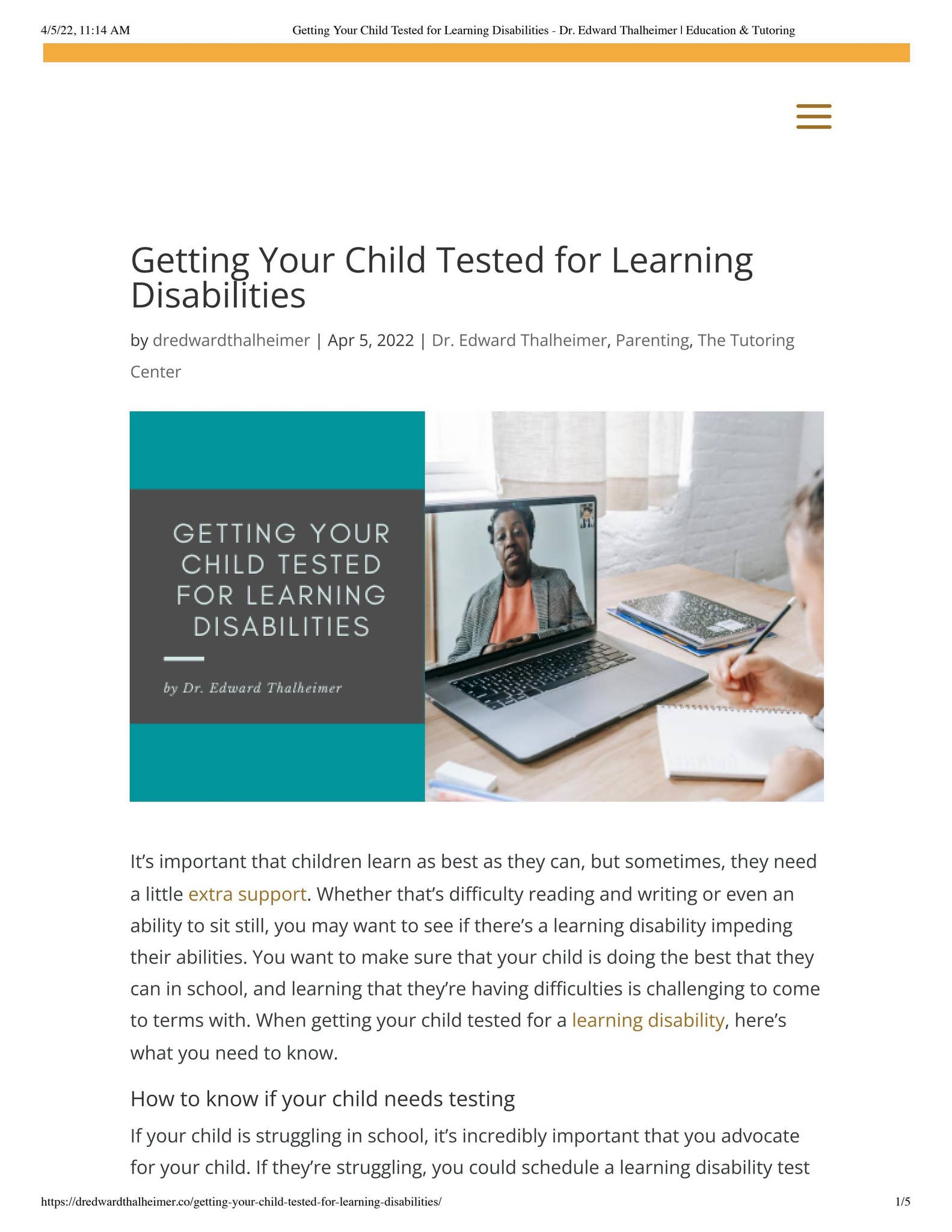 4/5/22, 11:14 AM Getting Your Child Tested for Learning Disabilities - Dr. Edward Thalheimer | Education & Tutoring

Getting Your Child Tested for Learning Disabilities

by dredwardthalheimer | Apr 5, 2022 | Dr. Edward Thalheimer, Parenting, The Tutoring Center

GETTING YOUR CHILD TESTED FOR LEARNING DISABILITIES

by Dr. Edward Thalheimer

It's important that children learn as best as they can, but sometimes, they need a little extra support. Whether that's difficulty reading and writing or even an ability to sit still, you may want to see if there's a learning disability impeding their abilities. You want to make sure that your child is doing the best that they can in school, and learning that they're having difficulties is challenging to come to terms with. When getting your child tested for a learning disability, here's what you need to know.

How to know if your child needs testing

If your child is struggling in school, it's incredibly important that you advocate for your child. If they're struggling, you could schedule a learning disability test

https://dredwardthalheimer.co/getting-your-child-tested-for-learning-disabilities/ 1/5